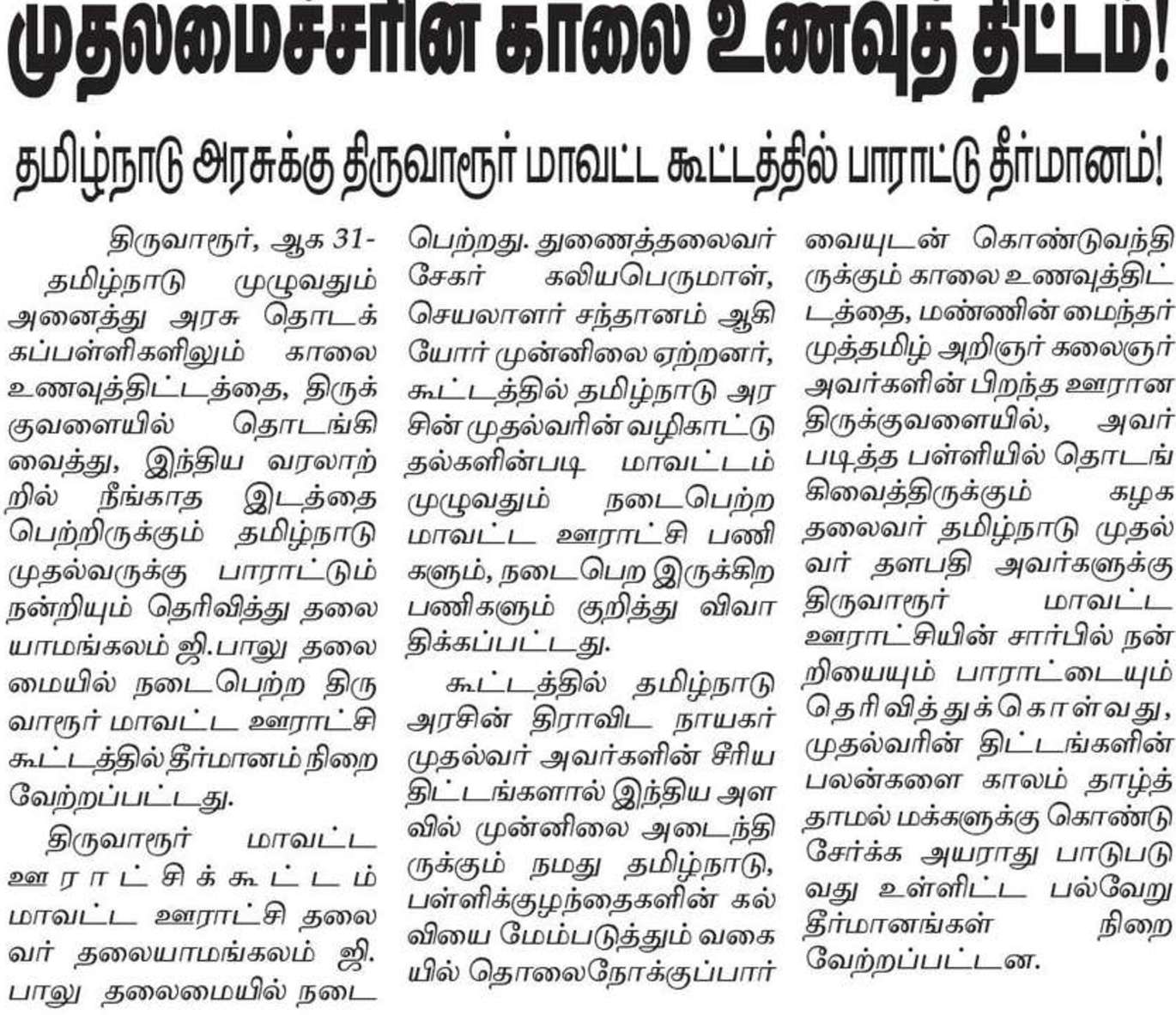 முதலமைச்சரின் காலை உணவுத் திட்டம்!

தமிழ்நாடு அரசுக்கு திருவாரூர் மாவட்ட கூட்டத்தில் பாராட்டு தீர்மானம்!

திருவாரூர், ஆக 31-

தமிழ்நாடு முழுவதும் அனைத்து அரசு தொடக்கப்பள்ளிகளிலும் காலை உணவுத்திட்டத்தை, திருக்குவளையில் தொடங்கி வைத்து, இந்திய வரலாற்றில் நீங்காத இடத்தை பெற்றிருக்கும் தமிழ்நாடு முதல்வருக்கு பாராட்டும் நன்றியும் தெரிவித்து தலையாமங்கலம் ஜி.பாலு தலைமையில் நடைபெற்ற திருவாரூர் மாவட்ட ஊராட்சி கூட்டத்தில் தீர்மானம் நிறைவேற்றப்பட்டது.

திருவாரூர் மாவட்ட ஊராட்சிக்கூட்டம் மாவட்ட ஊராட்சி தலைவர் தலையாமங்கலம் ஜி. பாலு தலைமையில் நடைபெற்றது. துணைத்தலைவர் சேகர் கலியபெருமாள், செயலாளர் சந்தானம் ஆகியோர் முன்னிலை ஏற்றனர், கூட்டத்தில் தமிழ்நாடு அரசின் முதல்வரின் வழிகாட்டுதல்களின்படி மாவட்டம் முழுவதும் நடைபெற்ற மாவட்ட ஊராட்சி பணிகளும், நடைபெற இருக்கிற பணிகளும் குறித்து விவாதிக்கப்பட்டது.

கூட்டத்தில் தமிழ்நாடு அரசின் திராவிட நாயகர் முதல்வர் அவர்களின் சீரிய திட்டங்களால் இந்திய அளவில் முன்னிலை அடைந்திருக்கும் நமது தமிழ்நாடு, பள்ளிக்குழந்தைகளின் கல்வியை மேம்படுத்தும் வகையில் தொலைநோக்குப்பார்வையுடன் கொண்டுவந்திருக்கும் காலை உணவுத்திட்டத்தை, மண்ணின் மைந்தர் முத்தமிழ் அறிஞர் கலைஞர் அவர்களின் பிறந்த ஊரான திருக்குவளையில், அவர் படித்த பள்ளியில் தொடங்கிவைத்திருக்கும் கழக தலைவர் தமிழ்நாடு முதல்வர் தளபதி அவர்களுக்கு திருவாரூர் மாவட்ட ஊராட்சியின் சார்பில் நன்றியையும் பாராட்டையும் தெரிவித்துக்கொள்வது, முதல்வரின் திட்டங்களின் பலன்களை காலம் தாழ்த்தாமல் மக்களுக்கு கொண்டு சேர்க்க அயராது பாடுபடுவது உள்ளிட்ட பல்வேறு தீர்மானங்கள் நிறைவேற்றப்பட்டன.